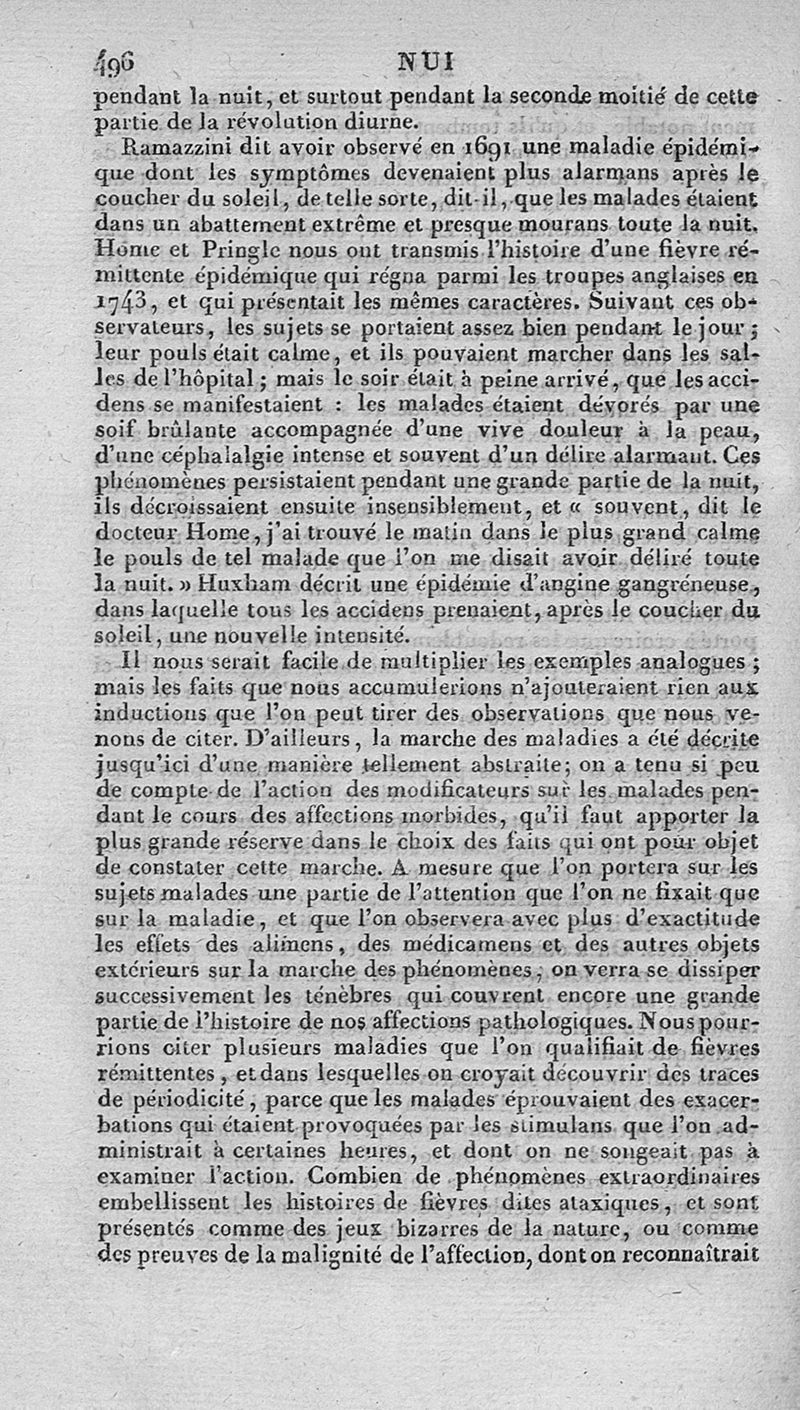 496 NUI

pendant la nuit, et surtout pendant la seconde moitié de cette partie de la révolution diurne.

Ramazzini dit avoir observé en 1691 une maladie épidémique dont les symptômes devenaient plus alarmans après le coucher du soleil, de telle sorte, dit-il, que les malades étaient dans un abattement extrême et presque mourans toute la nuit. Home et Pringle nous ont transmis l'histoire d'une fièvre rémittente épidémique qui régna parmi les troupes anglaises en 1743, et qui présentait les mêmes caractères. Suivant ces observateurs, les sujets se portaient assez bien pendant le jour; leur pouls était calme, et ils pouvaient marcher dans les salles de l'hôpital; mais le soir était à peine arrivé, que les accidens se manifestaient : les malades étaient dévorés par une soif brûlante accompagnée d'une vive douleur à la peau, d'une céphalalgie intense et souvent d'un délire alarmant. Ces phénomènes persistaient pendant une grande partie de la nuit, ils décroissaient ensuite insensiblement, et « souvent, dit le docteur Home, j'ai trouvé le matin dans le plus grand calme le pouls de tel malade que l'on me disait avoir déliré toute la nuit. » Huxham décrit une épidémie d'angine gangréneuse, dans laquelle tous les accidens prenaient, après le coucher du soleil, une nouvelle intensité.

Il nous serait facile de multiplier les exemples analogues; mais les faits que nous accumulerions n'ajouteraient rien aux inductions que l'on peut tirer des observations que nous venons de citer. D'ailleurs, la marche des maladies a été décrite jusqu'ici d'une manière tellement abstraite; on a tenu si peu de compte de l'action des modificateurs sur les malades pendant le cours des affections morbides, qu'il faut apporter la plus grande réserve dans le choix des faits qui ont pour objet de constater cette marche. A mesure que l'on portera sur les sujets malades une partie de l'attention que l'on ne fixait que sur la maladie, et que l'on observera avec plus d'exactitude les effets des alimens, des médicamens et des autres objets extérieurs sur la marche des phénomènes, on verra se dissiper successivement les ténèbres qui couvrent encore une grande partie de l'histoire de nos affections pathologiques. Nous pourrions citer plusieurs maladies que l'on qualifiait de fièvres rémittentes, et dans lesquelles on croyait découvrir des traces de périodicité, parce que les malades éprouvaient des exacerbations qui étaient provoquées par les stimulans que l'on administrait à certaines heures, et dont on ne songeait pas à examiner l'action. Combien de phénomènes extraordinaires embellissent les histoires de fièvres dites ataxiques, et sont présentés comme des jeux bizarres de la nature, ou comme des preuves de la malignité de l'affection, dont on reconnaîtrait